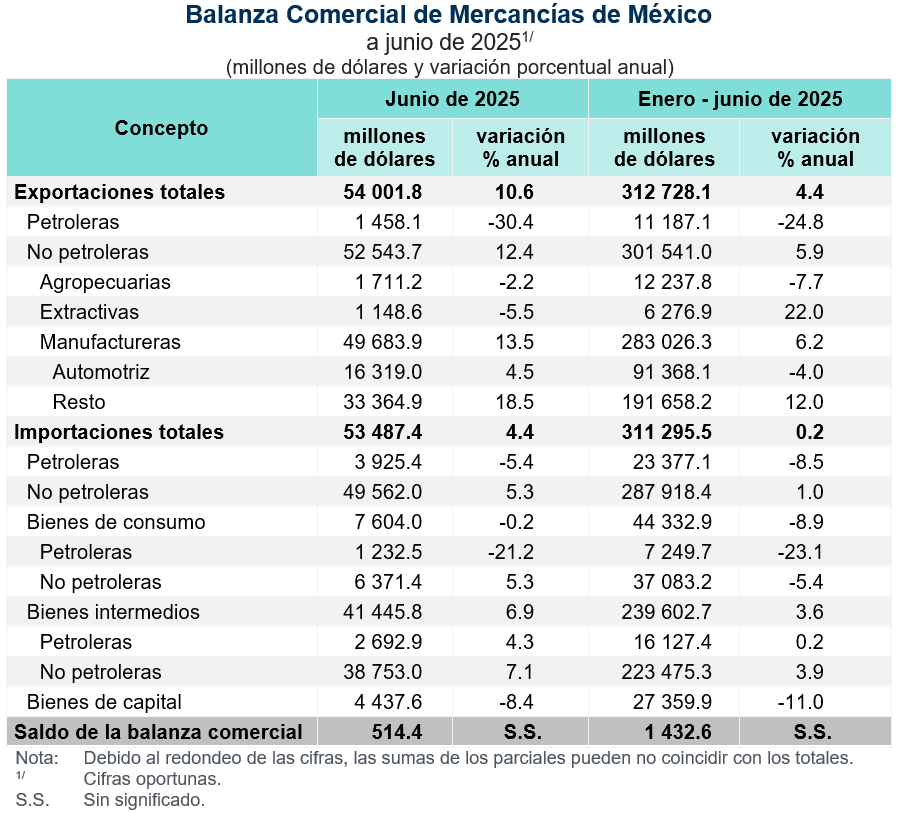 Balanza Comercial de Mercancías de México
a junio de 2025$^{1/}$
(millones de dólares y variación porcentual anual)

| Concepto | Junio de 2025 millones de dólares | Junio de 2025 variación % anual | Enero - junio de 2025 millones de dólares | Enero - junio de 2025 variación % anual |
|---|---|---|---|---|
| Exportaciones totales | 54 001.8 | 10.6 | 312 728.1 | 4.4 |
| Petroleras | 1 458.1 | -30.4 | 11 187.1 | -24.8 |
| No petroleras | 52 543.7 | 12.4 | 301 541.0 | 5.9 |
| Agropecuarias | 1 711.2 | -2.2 | 12 237.8 | -7.7 |
| Extractivas | 1 148.6 | -5.5 | 6 276.9 | 22.0 |
| Manufactureras | 49 683.9 | 13.5 | 283 026.3 | 6.2 |
| Automotriz | 16 319.0 | 4.5 | 91 368.1 | -4.0 |
| Resto | 33 364.9 | 18.5 | 191 658.2 | 12.0 |
| Importaciones totales | 53 487.4 | 4.4 | 311 295.5 | 0.2 |
| Petroleras | 3 925.4 | -5.4 | 23 377.1 | -8.5 |
| No petroleras | 49 562.0 | 5.3 | 287 918.4 | 1.0 |
| Bienes de consumo | 7 604.0 | -0.2 | 44 332.9 | -8.9 |
| Petroleras | 1 232.5 | -21.2 | 7 249.7 | -23.1 |
| No petroleras | 6 371.4 | 5.3 | 37 083.2 | -5.4 |
| Bienes intermedios | 41 445.8 | 6.9 | 239 602.7 | 3.6 |
| Petroleras | 2 692.9 | 4.3 | 16 127.4 | 0.2 |
| No petroleras | 38 753.0 | 7.1 | 223 475.3 | 3.9 |
| Bienes de capital | 4 437.6 | -8.4 | 27 359.9 | -11.0 |
| Saldo de la balanza comercial | 514.4 | S.S. | 1 432.6 | S.S. |

Nota: Debido al redondeo de las cifras, las sumas de los parciales pueden no coincidir con los totales.
$^{1/}$ Cifras oportunas.
S.S. Sin significado.